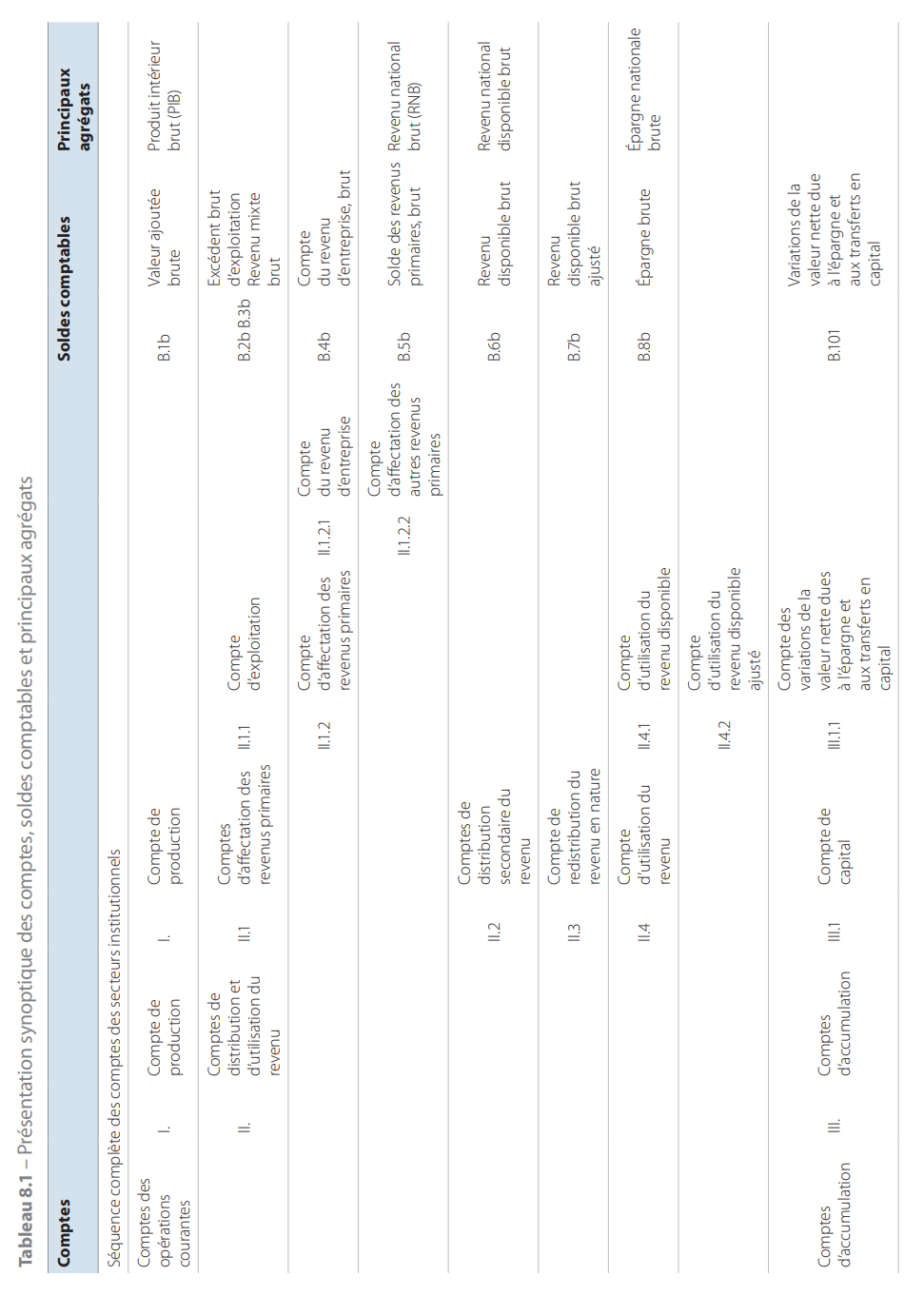 Tableau 8.1 – Présentation synoptique des comptes, soldes comptables et principaux agrégats

| Comptes | | | | | | | | | Soldes comptables | | Principaux agrégats |
|---|---|---|---|---|---|---|---|---|---|---|---|
| Séquence complète des comptes des secteurs institutionnels | | | | | | | | | | | |
| Comptes des opérations courantes | I. | Compte de production | I. | Compte de production | | | | | B.1b | Valeur ajoutée brute | Produit intérieur brut (PIB) |
| | II. | Comptes de distribution et d'utilisation du revenu | II.1 | Comptes d'affectation des revenus primaires | II.1.1 | Compte d'exploitation | | | B.2b B.3b | Excédent brut d'exploitation Revenu mixte brut | |
| | | | | | II.1.2 | Compte d'affectation des revenus primaires | II.1.2.1 | Compte du revenu d'entreprise | B.4b | Compte du revenu d'entreprise, brut | |
| | | | | | | | II.1.2.2 | Compte d'affectation des autres revenus primaires | B.5b | Solde des revenus primaires, brut | Revenu national brut (RNB) |
| | | | II.2 | Comptes de distribution secondaire du revenu | | | | | B.6b | Revenu disponible brut | Revenu national disponible brut |
| | | | II.3 | Compte de redistribution du revenu en nature | | | | | B.7b | Revenu disponible brut ajusté | |
| | | | II.4 | Compte d'utilisation du revenu | II.4.1 | Compte d'utilisation du revenu disponible | | | B.8b | Épargne brute | Épargne nationale brute |
| | | | | | II.4.2 | Compte d'utilisation du revenu disponible ajusté | | | | | |
| Comptes d'accumulation | III. | Comptes d'accumulation | III.1 | Compte de capital | III.1.1 | Compte des variations de la valeur nette dues à l'épargne et aux transferts en capital | | | B.101 | Variations de la valeur nette due à l'épargne et aux transferts en capital | |